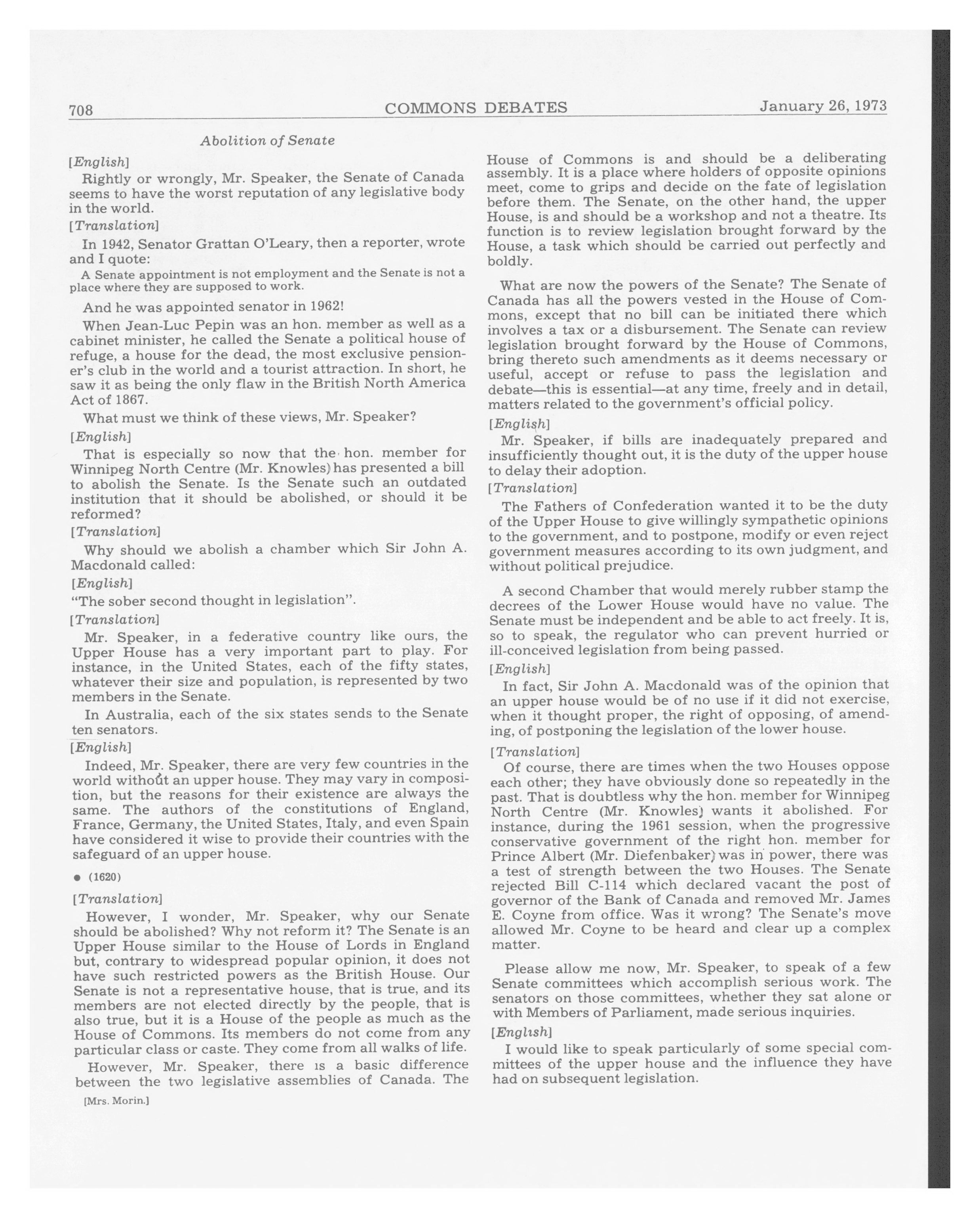 708 COMMONS DEBATES January 26, 1973

Abolition of Senate

[English]

Rightly or wrongly, Mr. Speaker, the Senate of Canada seems to have the worst reputation of any legislative body in the world.

[Translation]

In 1942, Senator Grattan O'Leary, then a reporter, wrote and I quote:

A Senate appointment is not employment and the Senate is not a place where they are supposed to work.

And he was appointed senator in 1962!

When Jean-Luc Pepin was an hon. member as well as a cabinet minister, he called the Senate a political house of refuge, a house for the dead, the most exclusive pensioner's club in the world and a tourist attraction. In short, he saw it as being the only flaw in the British North America Act of 1867.

What must we think of these views, Mr. Speaker?

[English]

That is especially so now that the hon. member for Winnipeg North Centre (Mr. Knowles) has presented a bill to abolish the Senate. Is the Senate such an outdated institution that it should be abolished, or should it be reformed?

[Translation]

Why should we abolish a chamber which Sir John A. Macdonald called:

[English]

"The sober second thought in legislation".

[Translation]

Mr. Speaker, in a federative country like ours, the Upper House has a very important part to play. For instance, in the United States, each of the fifty states, whatever their size and population, is represented by two members in the Senate.

In Australia, each of the six states sends to the Senate ten senators.

[English]

Indeed, Mr. Speaker, there are very few countries in the world without an upper house. They may vary in composition, but the reasons for their existence are always the same. The authors of the constitutions of England, France, Germany, the United States, Italy, and even Spain have considered it wise to provide their countries with the safeguard of an upper house.

● (1620)

[Translation]

However, I wonder, Mr. Speaker, why our Senate should be abolished? Why not reform it? The Senate is an Upper House similar to the House of Lords in England but, contrary to widespread popular opinion, it does not have such restricted powers as the British House. Our Senate is not a representative house, that is true, and its members are not elected directly by the people, that is also true, but it is a House of the people as much as the House of Commons. Its members do not come from any particular class or caste. They come from all walks of life.

However, Mr. Speaker, there is a basic difference between the two legislative assemblies of Canada. The

[Mrs. Morin.]

House of Commons is and should be a deliberating assembly. It is a place where holders of opposite opinions meet, come to grips and decide on the fate of legislation before them. The Senate, on the other hand, the upper House, is and should be a workshop and not a theatre. Its function is to review legislation brought forward by the House, a task which should be carried out perfectly and boldly.

What are now the powers of the Senate? The Senate of Canada has all the powers vested in the House of Commons, except that no bill can be initiated there which involves a tax or a disbursement. The Senate can review legislation brought forward by the House of Commons, bring thereto such amendments as it deems necessary or useful, accept or refuse to pass the legislation and debate—this is essential—at any time, freely and in detail, matters related to the government's official policy.

[English]

Mr. Speaker, if bills are inadequately prepared and insufficiently thought out, it is the duty of the upper house to delay their adoption.

[Translation]

The Fathers of Confederation wanted it to be the duty of the Upper House to give willingly sympathetic opinions to the government, and to postpone, modify or even reject government measures according to its own judgment, and without political prejudice.

A second Chamber that would merely rubber stamp the decrees of the Lower House would have no value. The Senate must be independent and be able to act freely. It is, so to speak, the regulator who can prevent hurried or ill-conceived legislation from being passed.

[English]

In fact, Sir John A. Macdonald was of the opinion that an upper house would be of no use if it did not exercise, when it thought proper, the right of opposing, of amending, of postponing the legislation of the lower house.

[Translation]

Of course, there are times when the two Houses oppose each other; they have obviously done so repeatedly in the past. That is doubtless why the hon. member for Winnipeg North Centre (Mr. Knowles) wants it abolished. For instance, during the 1961 session, when the progressive conservative government of the right hon. member for Prince Albert (Mr. Diefenbaker) was in power, there was a test of strength between the two Houses. The Senate rejected Bill C-114 which declared vacant the post of governor of the Bank of Canada and removed Mr. James E. Coyne from office. Was it wrong? The Senate's move allowed Mr. Coyne to be heard and clear up a complex matter.

Please allow me now, Mr. Speaker, to speak of a few Senate committees which accomplish serious work. The senators on those committees, whether they sat alone or with Members of Parliament, made serious inquiries.

[English]

I would like to speak particularly of some special committees of the upper house and the influence they have had on subsequent legislation.